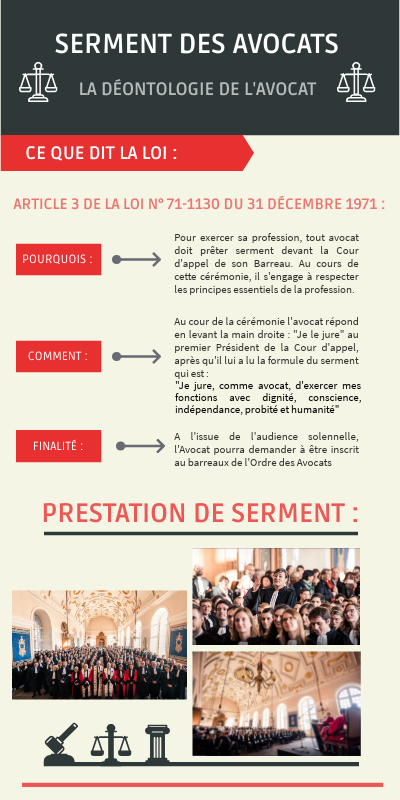 SERMENT DES AVOCATS

LA DÉONTOLOGIE DE L'AVOCAT

CE QUE DIT LA LOI :

ARTICLE 3 DE LA LOI N° 71-1130 DU 31 DÉCEMBRE 1971 :

POURQUOIS :

Pour exercer sa profession, tout avocat doit prêter serment devant la Cour d'appel de son Barreau. Au cours de cette cérémonie, il s'engage à respecter les principes essentiels de la profession.

COMMENT :

Au cour de la cérémonie l'avocat répond en levant la main droite : "Je le jure" au premier Président de la Cour d'appel, après qu'il lui a lu la formule du serment qui est :
"Je jure, comme avocat, d'exercer mes fonctions avec dignité, conscience, indépendance, probité et humanité"

FINALITÉ :

A l'issue de l'audience solennelle, l'Avocat pourra demander à être inscrit au barreaux de l'Ordre des Avocats

PRESTATION DE SERMENT :